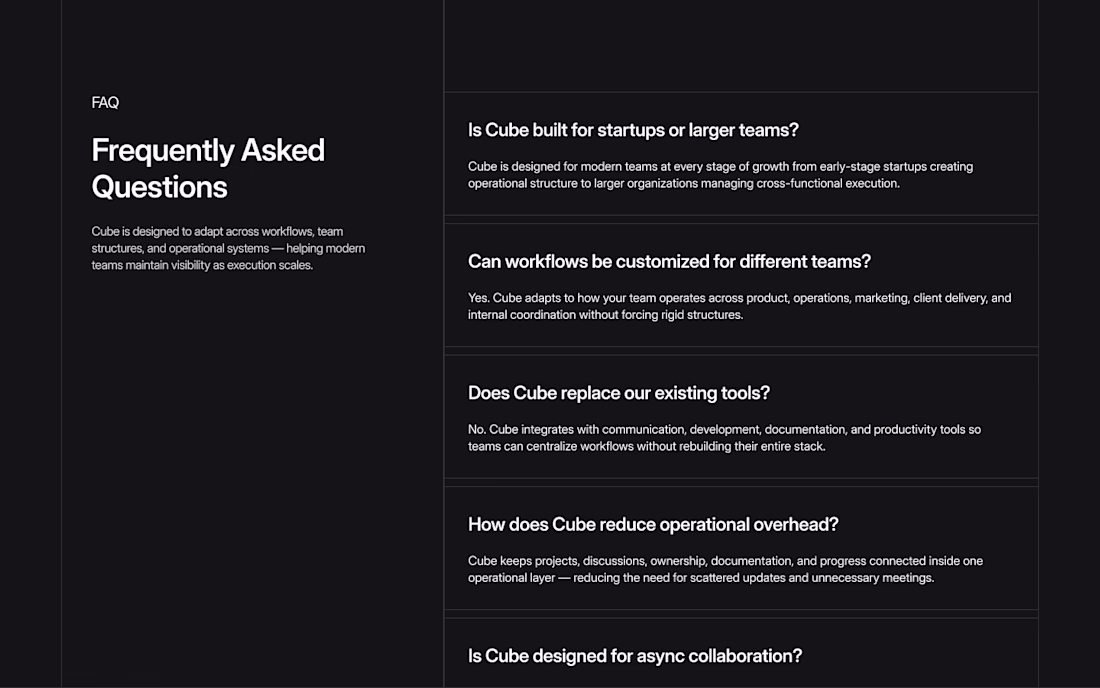 FAQ

Frequently Asked Questions

Cube is designed to adapt across workflows, team structures, and operational systems — helping modern teams maintain visibility as execution scales.

Is Cube built for startups or larger teams?

Cube is designed for modern teams at every stage of growth from early-stage startups creating operational structure to larger organizations managing cross-functional execution.

Can workflows be customized for different teams?

Yes. Cube adapts to how your team operates across product, operations, marketing, client delivery, and internal coordination without forcing rigid structures.

Does Cube replace our existing tools?

No. Cube integrates with communication, development, documentation, and productivity tools so teams can centralize workflows without rebuilding their entire stack.

How does Cube reduce operational overhead?

Cube keeps projects, discussions, ownership, documentation, and progress connected inside one operational layer — reducing the need for scattered updates and unnecessary meetings.

Is Cube designed for async collaboration?